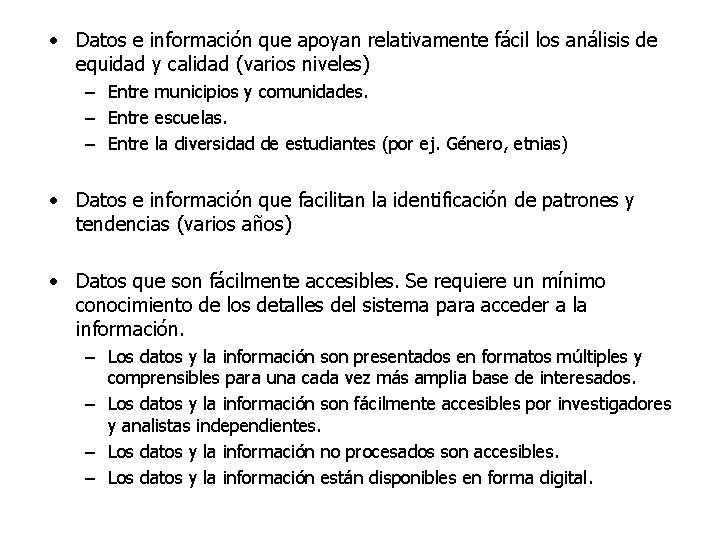 • Datos e información que apoyan relativamente fácil los análisis de equidad y calidad (varios niveles)
– Entre municipios y comunidades.
– Entre escuelas.
– Entre la diversidad de estudiantes (por ej. Género, etnias)

• Datos e información que facilitan la identificación de patrones y tendencias (varios años)

• Datos que son fácilmente accesibles. Se requiere un mínimo conocimiento de los detalles del sistema para acceder a la información.
– Los datos y la información son presentados en formatos múltiples y comprensibles para una cada vez más amplia base de interesados.
– Los datos y la información son fácilmente accesibles por investigadores y analistas independientes.
– Los datos y la información no procesados son accesibles.
– Los datos y la información están disponibles en forma digital.